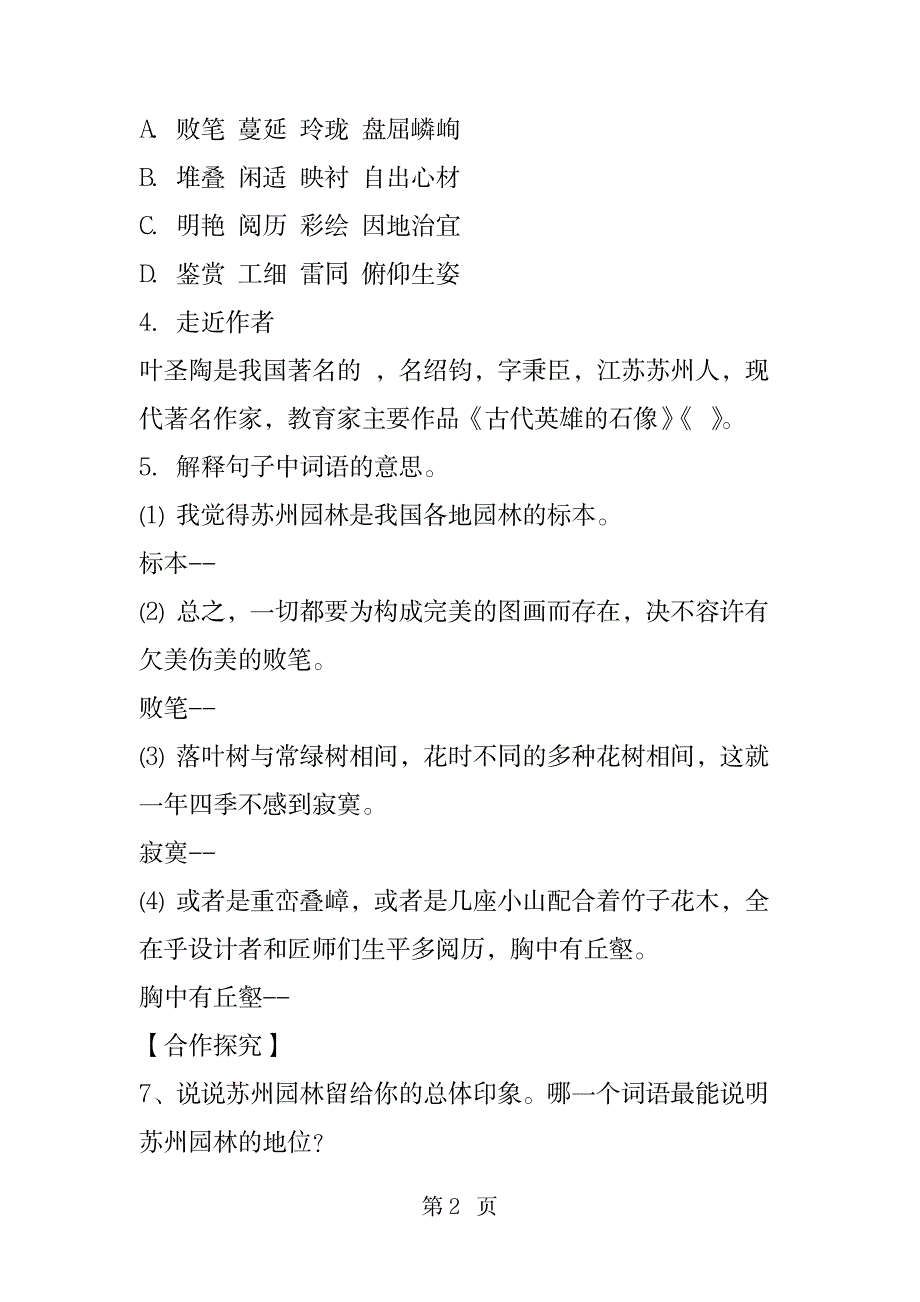 A. 败笔 蔓延 玲珑 盘屈嶙峋
B. 堆叠 闲适 映衬 自出心材
C. 明艳 阅历 彩绘 因地治宜
D. 鉴赏 工细 雷同 俯仰生姿
4. 走近作者
叶圣陶是我国著名的 ，名绍钧，字秉臣，江苏苏州人，现代著名作家，教育家主要作品《古代英雄的石像》《 》。
5. 解释句子中词语的意思。
(1) 我觉得苏州园林是我国各地园林的标本。
标本--
(2) 总之，一切都要为构成完美的图画而存在，决不容许有欠美伤美的败笔。
败笔--
(3) 落叶树与常绿树相间，花时不同的多种花树相间，这就一年四季不感到寂寞。
寂寞--
(4) 或者是重峦叠嶂，或者是几座小山配合着竹子花木，全在乎设计者和匠师们生平多阅历，胸中有丘壑。
胸中有丘壑--
【合作探究】
7、说说苏州园林留给你的总体印象。哪一个词语最能说明苏州园林的地位?
第 2 页